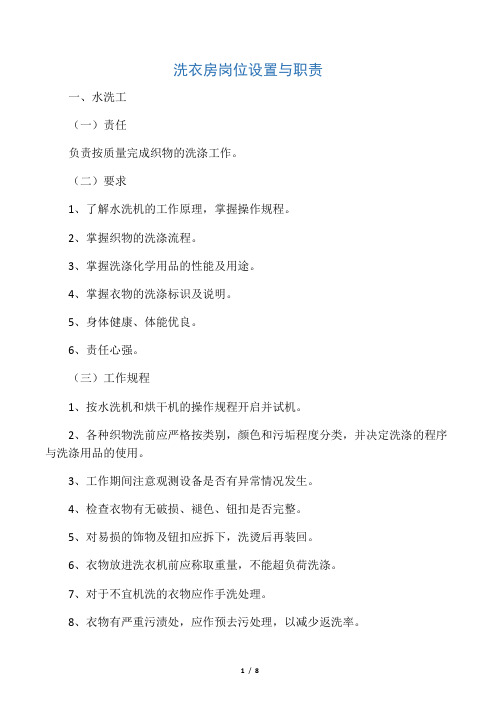 洗衣房岗位设置与职责

一、水洗工

（一）责任

负责按质量完成织物的洗涤工作。

（二）要求

1、了解水洗机的工作原理，掌握操作规程。

2、掌握织物的洗涤流程。

3、掌握洗涤化学用品的性能及用途。

4、掌握衣物的洗涤标识及说明。

5、身体健康、体能优良。

6、责任心强。

（三）工作规程

1、按水洗机和烘干机的操作规程开启并试机。

2、各种织物洗前应严格按类别，颜色和污垢程度分类，并决定洗涤的程序与洗涤用品的使用。

3、工作期间注意观测设备是否有异常情况发生。

4、检查衣物有无破损、褪色、钮扣是否完整。

5、对易损的饰物及钮扣应拆下，洗烫后再装回。

6、衣物放进洗衣机前应称取重量，不能超负荷洗涤。

7、对于不宜机洗的衣物应作手洗处理。

8、衣物有严重污渍处，应作预去污处理，以减少返洗率。

1 / 8